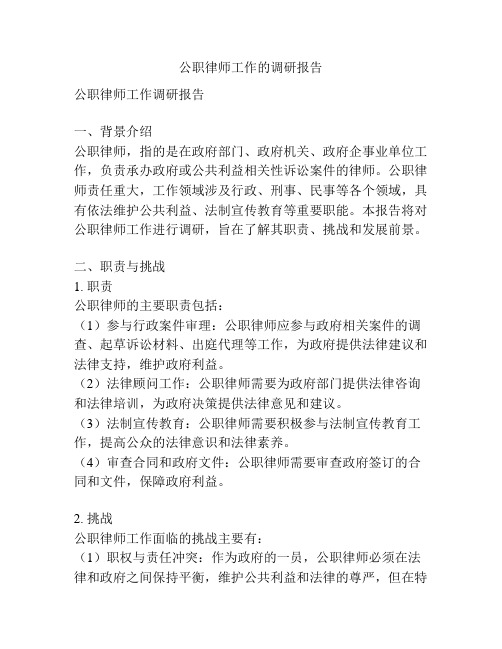 公职律师工作的调研报告

公职律师工作调研报告

一、背景介绍
公职律师，指的是在政府部门、政府机关、政府企事业单位工作，负责承办政府或公共利益相关性诉讼案件的律师。公职律师责任重大，工作领域涉及行政、刑事、民事等各个领域，具有依法维护公共利益、法制宣传教育等重要职能。本报告将对公职律师工作进行调研，旨在了解其职责、挑战和发展前景。

二、职责与挑战
1. 职责
公职律师的主要职责包括：
（1）参与行政案件审理：公职律师应参与政府相关案件的调查、起草诉讼材料、出庭代理等工作，为政府提供法律建议和法律支持，维护政府利益。
（2）法律顾问工作：公职律师需要为政府部门提供法律咨询和法律培训，为政府决策提供法律意见和建议。
（3）法制宣传教育：公职律师需要积极参与法制宣传教育工作，提高公众的法律意识和法律素养。
（4）审查合同和政府文件：公职律师需要审查政府签订的合同和文件，保障政府利益。

2. 挑战
公职律师工作面临的挑战主要有：
（1）职权与责任冲突：作为政府的一员，公职律师必须在法律和政府之间保持平衡，维护公共利益和法律的尊严，但在特